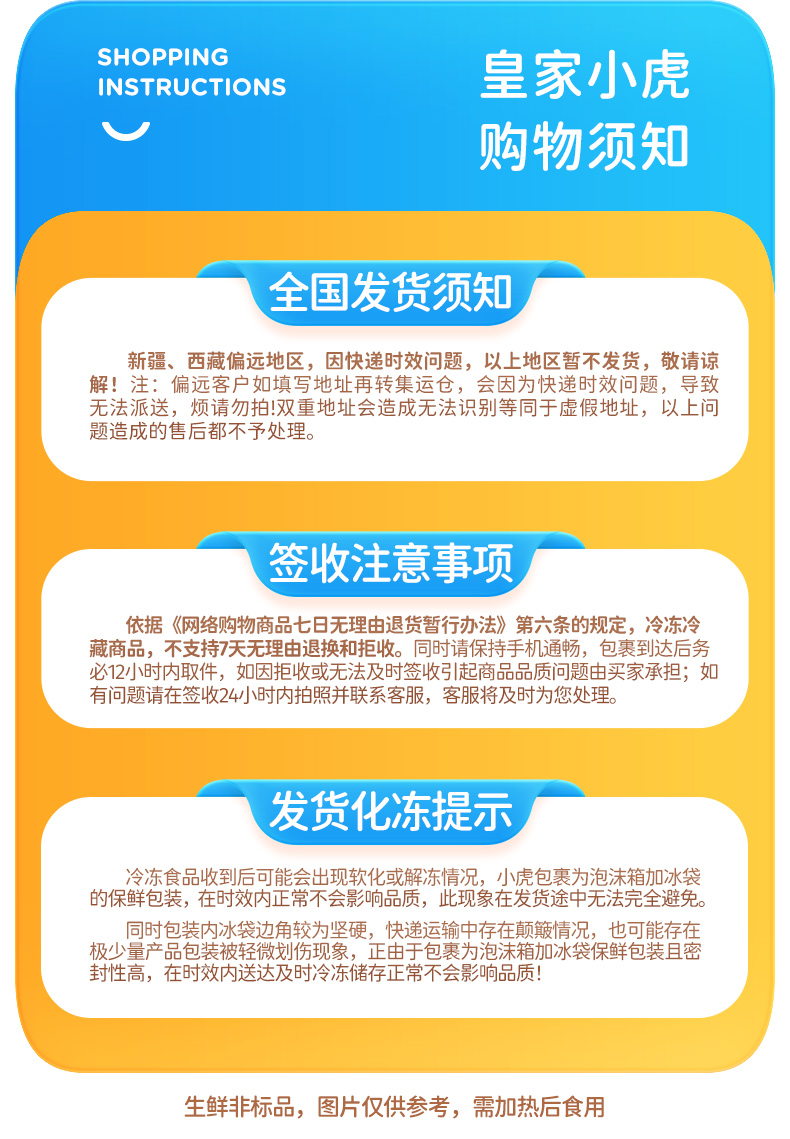 SHOPPING
INSTRUCTIONS

皇家小虎
购物须知

全国发货须知

新疆、西藏偏远地区，因快递时效问题，以上地区暂不发货，敬请谅解！注：偏远客户如填写地址再转集运仓，会因为快递时效问题，导致无法派送，烦请勿拍!双重地址会造成无法识别等同于虚假地址，以上问题造成的售后都不予处理。

签收注意事项

依据《网络购物商品七日无理由退货暂行办法》第六条的规定，冷冻冷藏商品，不支持7天无理由退换和拒收。同时请保持手机通畅，包裹到达后务必12小时内取件，如因拒收或无法及时签收引起商品品质问题由买家承担；如有问题请在签收24小时内拍照并联系客服，客服将及时为您处理。

发货化冻提示

冷冻食品收到后可能会出现软化或解冻情况，小虎包裹为泡沫箱加冰袋的保鲜包装，在时效内正常不会影响品质，此现象在发货途中无法完全避免。

同时包装内冰袋边角较为坚硬，快递运输中存在颠簸情况，也可能存在极少量产品包装被轻微划伤现象，正由于包裹为泡沫箱加冰袋保鲜包装且密封性高，在时效内送达及时冷冻储存正常不会影响品质!

生鲜非标品，图片仅供参考，需加热后食用